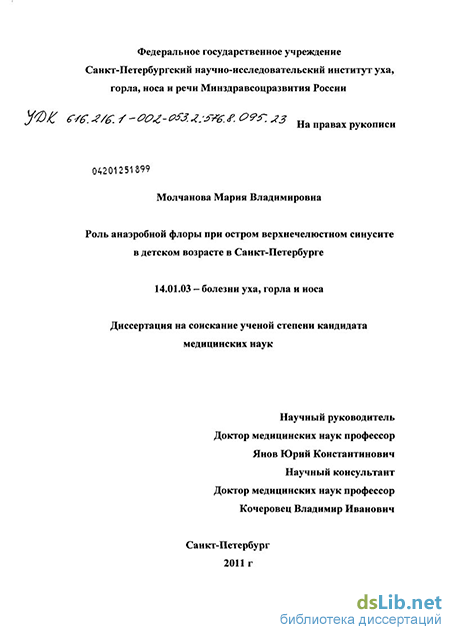 Федеральное государственное учреждение
Санкт-Петербургский научно-исследовательский институт уха, горла, носа и речи Минздравсоцразвития России

УДК 616.216.1-002-053.2:576.8.095.23

На правах рукописи

04201251899

Молчанова Мария Владимировна

Роль анаэробной флоры при остром верхнечелюстном синусите в детском возрасте в Санкт-Петербурге

14.01.03 – болезни уха, горла и носа

Диссертация на соискание ученой степени кандидата медицинских наук

Научный руководитель
Доктор медицинских наук профессор
Янов Юрий Константинович
Научный консультант
Доктор медицинских наук профессор
Кочеровец Владимир Иванович

Санкт-Петербург
2011 г

dsLib.net
библиотека диссертаций